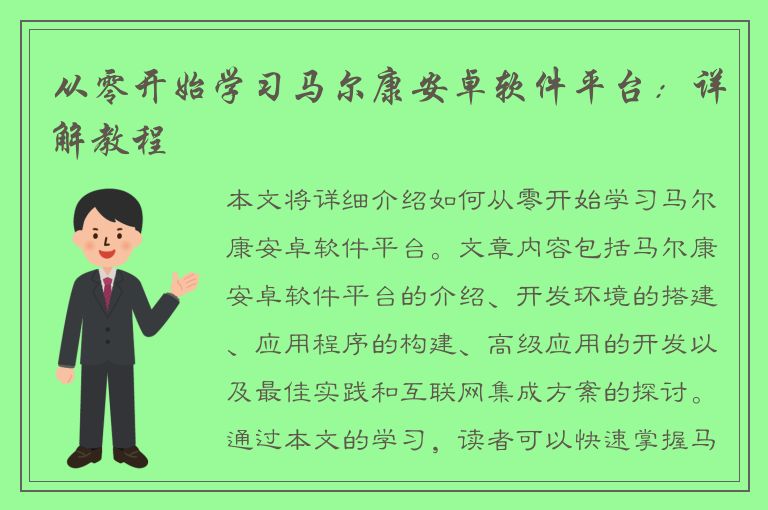 从零开始学习马尔康安卓软件平台：详解教程

本文将详细介绍如何从零开始学习马尔康安卓软件平台。文章内容包括马尔康安卓软件平台的介绍、开发环境的搭建、应用程序的构建、高级应用的开发以及最佳实践和互联网集成方案的探讨。通过本文的学习，读者可以快速掌握马